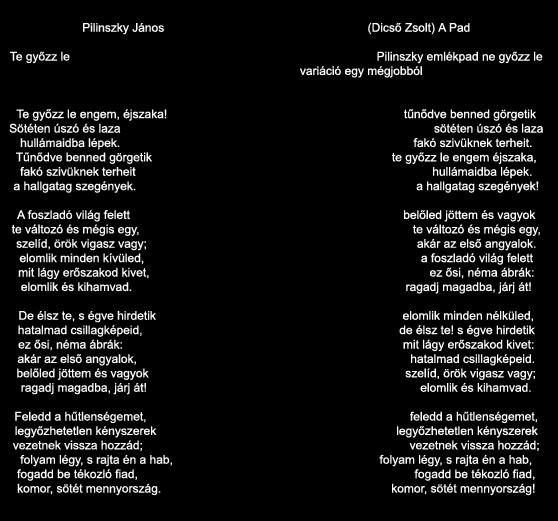 Pilinszky János

Te győzz le

Te győzz le engem, éjszaka!
Sötéten úszó és laza
hullámaidba lépek.
Tűnődve benned görgetik
fakó szivüknek terheit
a hallgatag szegények.

A foszladó világ felett
te változó és mégis egy,
szelíd, örök vigasz vagy;
elomlik minden kívüled,
mit lágy erőszakod kivet,
elomlik és kihamvad.

De élsz te, s égve hirdetik
hatalmad csillagképeid,
ez ősi, néma ábrák:
akár az első angyalok,
belőled jöttem és vagyok
ragadj magadba, járj át!

Feledd a hűtlenségemet,
legyőzhetetlen kényszerek
vezetnek vissza hozzád;
folyam légy, s rajta én a hab,
fogadd be tékozló fiad,
komor, sötét mennyország.

(Dicső Zsolt) A Pad

Pilinszky emlékpad ne győzz le
variáció egy mégjobból

tűnődve benned görgetik
sötéten úszó és laza
fakó szivüknek terheit.
te győzz le engem éjszaka,
hullámaidba lépek.
a hallgatag szegények!

belőled jöttem és vagyok
te változó és mégis egy,
akár az első angyalok.
a foszladó világ felett
ez ősi, néma ábrák:
ragadj magadba, járj át!

elomlik minden nélküled,
de élsz te! s égve hirdetik
mit lágy erőszakod kivet:
hatalmad csillagképeid.
szelíd, örök vigasz vagy;
elomlik és kihamvad.

feledd a hűtlenségemet,
legyőzhetetlen kényszerek
vezetnek vissza hozzád;
folyam légy, s rajta én a hab,
fogadd be tékozló fiad,
komor, sötét mennyország!